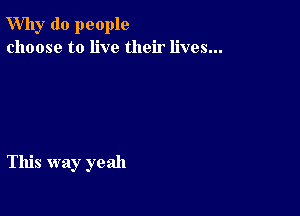 Why do people
choose to live their lives...

This way yeah